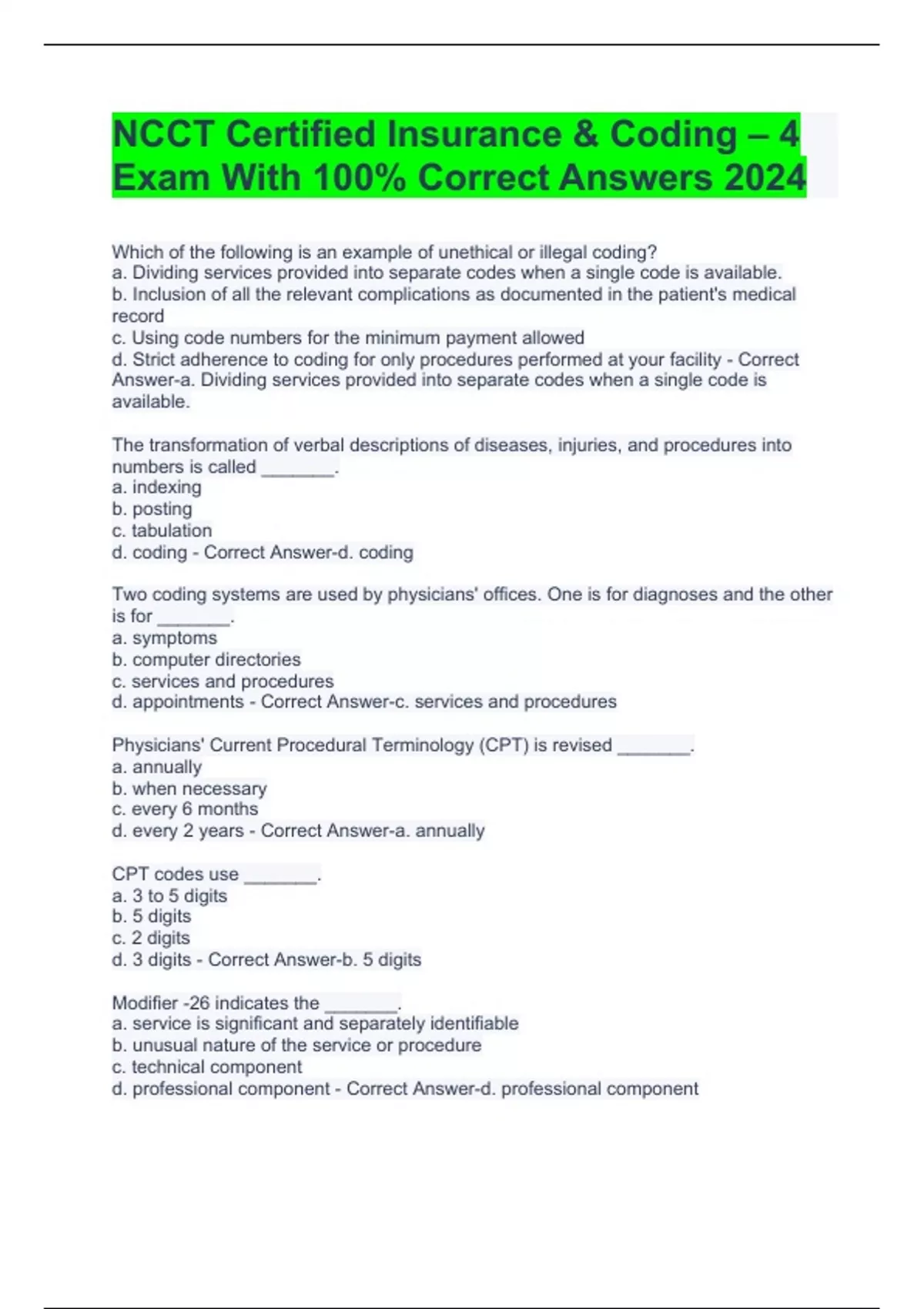 NCCT Certified Insurance & Coding – 4 Exam With 100% Correct Answers 2024

Which of the following is an example of unethical or illegal coding?
a. Dividing services provided into separate codes when a single code is available.
b. Inclusion of all the relevant complications as documented in the patient's medical record
c. Using code numbers for the minimum payment allowed
d. Strict adherence to coding for only procedures performed at your facility - Correct Answer-a. Dividing services provided into separate codes when a single code is available.

The transformation of verbal descriptions of diseases, injuries, and procedures into numbers is called _______.
a. indexing
b. posting
c. tabulation
d. coding - Correct Answer-d. coding

Two coding systems are used by physicians' offices. One is for diagnoses and the other is for _______.
a. symptoms
b. computer directories
c. services and procedures
d. appointments - Correct Answer-c. services and procedures

Physicians' Current Procedural Terminology (CPT) is revised _______.
a. annually
b. when necessary
c. every 6 months
d. every 2 years - Correct Answer-a. annually

CPT codes use _______.
a. 3 to 5 digits
b. 5 digits
c. 2 digits
d. 3 digits - Correct Answer-b. 5 digits

Modifier -26 indicates the _______.
a. service is significant and separately identifiable
b. unusual nature of the service or procedure
c. technical component
d. professional component - Correct Answer-d. professional component